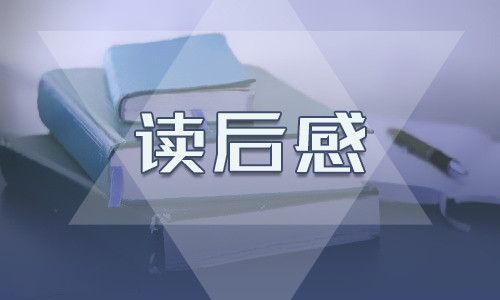 读后感